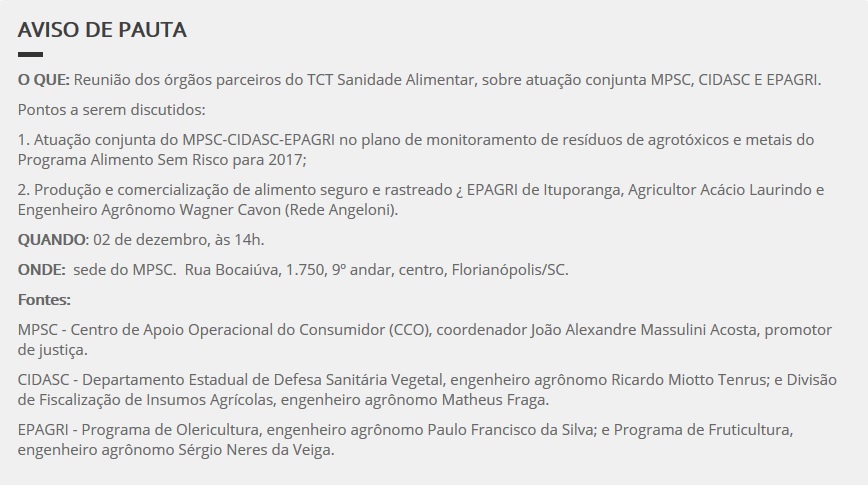 AVISO DE PAUTA

O QUE: Reunião dos órgãos parceiros do TCT Sanidade Alimentar, sobre atuação conjunta MPSC, CIDASC E EPAGRI.

Pontos a serem discutidos:

1. Atuação conjunta do MPSC-CIDASC-EPAGRI no plano de monitoramento de resíduos de agrotóxicos e metais do Programa Alimento Sem Risco para 2017;

2. Produção e comercialização de alimento seguro e rastreado ¿ EPAGRI de Ituporanga, Agricultor Acácio Laurindo e Engenheiro Agrônomo Wagner Cavon (Rede Angeloni).

QUANDO: 02 de dezembro, às 14h.

ONDE: sede do MPSC. Rua Bocaiúva, 1.750, 9º andar, centro, Florianópolis/SC.

Fontes:

MPSC - Centro de Apoio Operacional do Consumidor (CCO), coordenador João Alexandre Massulini Acosta, promotor de justiça.

CIDASC - Departamento Estadual de Defesa Sanitária Vegetal, engenheiro agrônomo Ricardo Miotto Tenrus; e Divisão de Fiscalização de Insumos Agrícolas, engenheiro agrônomo Matheus Fraga.

EPAGRI - Programa de Olericultura, engenheiro agrônomo Paulo Francisco da Silva; e Programa de Fruticultura, engenheiro agrônomo Sérgio Neres da Veiga.